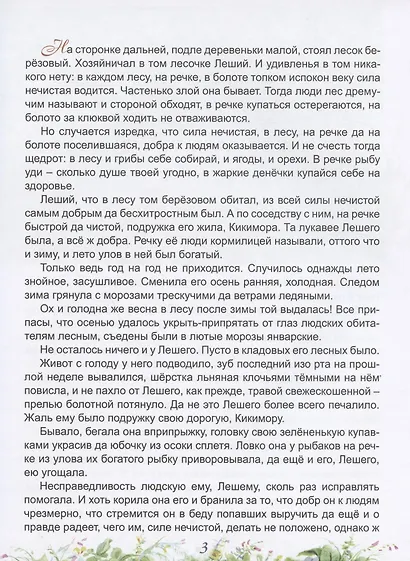 На сторонке дальней, подле деревеньки малой, стоял лесок берёзовый. Хозяйничал в том лесочке Леший. И удивленья в том никакого нету: в каждом лесу, на речке, в болоте топком испокон веку сила нечистая водится. Частенько злой она бывает. Тогда люди лес дремучим называют и стороной обходят, в речке купаться остерегаются, на болото за клюквой ходить не отваживаются.

Но случается изредка, что сила нечистая, в лесу, на речке да на болоте поселившаяся, добра к людям оказывается. И не счесть тогда щедрот: в лесу и грибы себе собирай, и ягоды, и орехи. В речке рыбу уди – сколько душе твоей угодно, в жаркие денёчки купайся себе на здоровье.

Леший, что в лесу том берёзовом обитал, из всей силы нечистой самым добрым да бесхитростным был. А по соседству с ним, на речке быстрой да чистой, подружка его жила, Кикимора. Та лукавее Лешего была, а всё ж добра. Речку её люди кормилицей называли, оттого что и зиму, и лето улов в ней был богатый.

Только ведь год на год не приходится. Случилось однажды лето знойное, засушливое. Сменила его осень ранняя, холодная. Следом зима грянула с морозами трескучими да ветрами ледяными.

Ох и голодна же весна в лесу после зимы той выдалась! Все припасы, что осенью удалось укрыть-припрятать от глаз людских обитателям лесным, съедены были в лютые морозы январские.

Не осталось ничего и у Лешего. Пусто в кладовых его лесных было.

Живот с голоду у него подводило, зуб последний изо рта на прошлой неделе вывалился, шёрстка льняная клочьями тёмными на нём повисла, и не пахло от Лешего, как прежде, травой свежескошенной – прелью болотной потянуло. Да не это Лешего более всего печалило. Жаль ему было подружку свою дорогую, Кикимору.

Бывало, бегала она вприпрыжку, головку свою зелёненькую купавками украсив да юбочку из осоки сплетя. Ловко она у рыбаков на речке из улова их богатого рыбку приворовывала, да ещё и его, Лешего, ею угощала.

Несправедливость людскую ему, Лешему, сколь раз исправлять помогала. И хоть корила она его и бранила за то, что добр он к людям чрезмерно, что стремится он в беду попавших выручить да ещё и о правде радеет, чего им, силе нечистой, делать не положено, однако ж

3